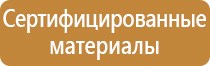 Сертифицированные материалы